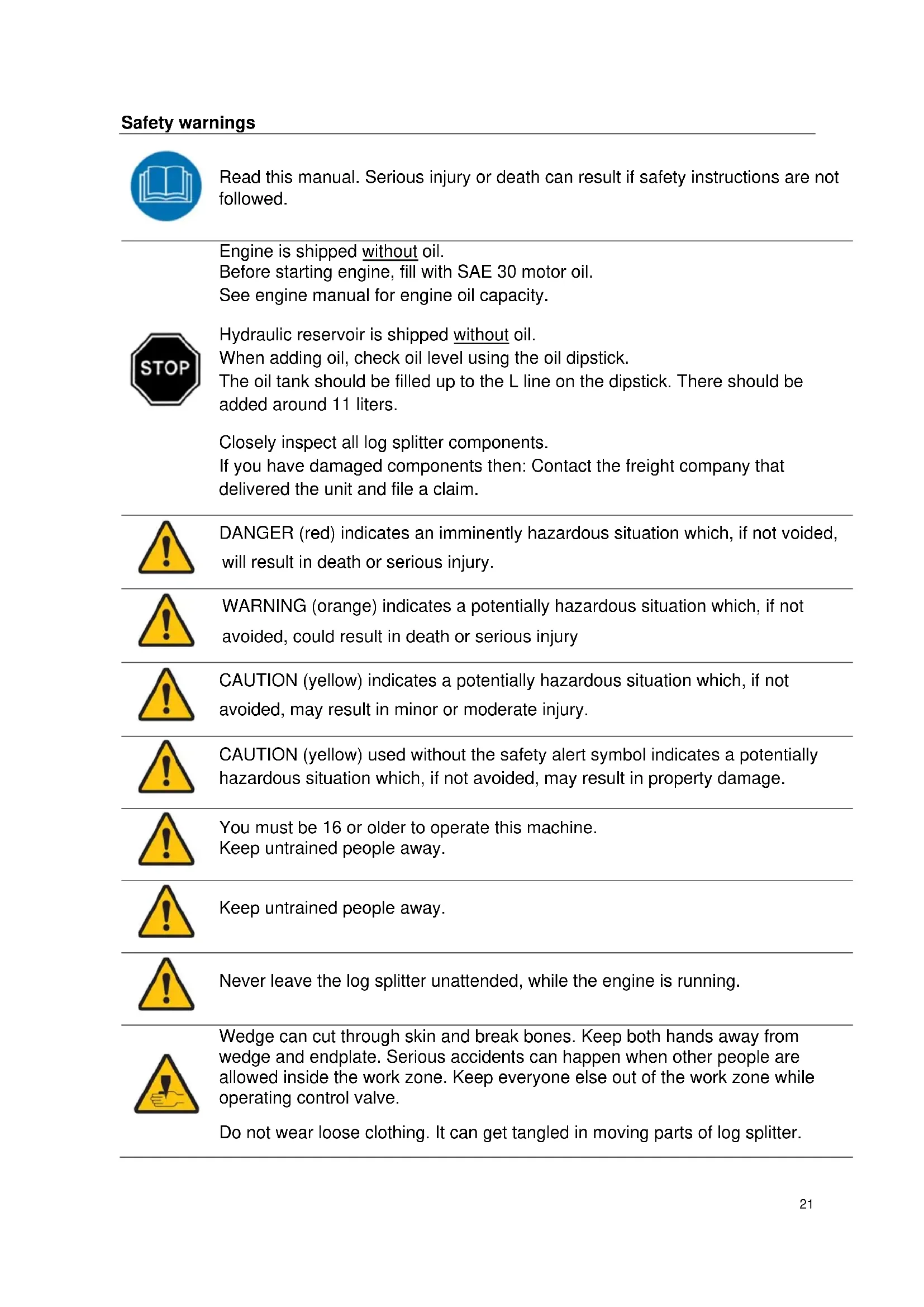 Safety warnings

Read this manual. Serious injury or death can result if safety instructions are not followed.

Engine is shipped without oil.
Before starting engine, fill with SAE 30 motor oil.
See engine manual for engine oil capacity.

STOP

Hydraulic reservoir is shipped without oil.
When adding oil, check oil level using the oil dipstick.
The oil tank should be filled up to the L line on the dipstick. There should be added around 11 liters.

Closely inspect all log splitter components.
If you have damaged components then: Contact the freight company that delivered the unit and file a claim.

DANGER (red) indicates an imminently hazardous situation which, if not voided, will result in death or serious injury.

WARNING (orange) indicates a potentially hazardous situation which, if not avoided, could result in death or serious injury

CAUTION (yellow) indicates a potentially hazardous situation which, if not avoided, may result in minor or moderate injury.

CAUTION (yellow) used without the safety alert symbol indicates a potentially hazardous situation which, if not avoided, may result in property damage.

You must be 16 or older to operate this machine.
Keep untrained people away.

Keep untrained people away.

Never leave the log splitter unattended, while the engine is running.

Wedge can cut through skin and break bones. Keep both hands away from wedge and endplate. Serious accidents can happen when other people are allowed inside the work zone. Keep everyone else out of the work zone while operating control valve.

Do not wear loose clothing. It can get tangled in moving parts of log splitter.

21